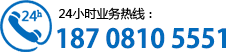 24h

24小时业务热线：

187 0810 5551